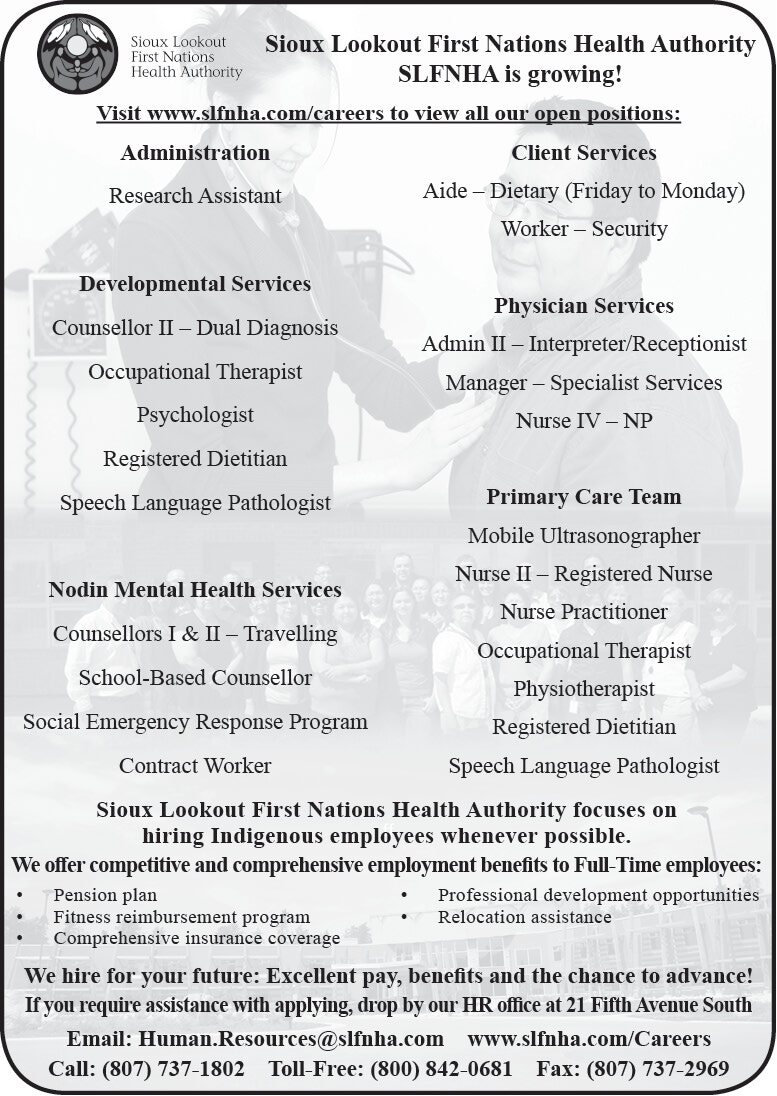 Sioux Lookout First Nations Health Authority

Sioux Lookout First Nations Health Authority
SLFNHA is growing!

Visit www.slfnha.com/careers to view all our open positions:

Administration

Research Assistant

Developmental Services

Counsellor II – Dual Diagnosis

Occupational Therapist

Psychologist

Registered Dietitian

Speech Language Pathologist

Nodin Mental Health Services

Counsellors I & II – Travelling

School-Based Counsellor

Social Emergency Response Program

Contract Worker

Client Services

Aide – Dietary (Friday to Monday)

Worker – Security

Physician Services

Admin II – Interpreter/Receptionist

Manager – Specialist Services

Nurse IV – NP

Primary Care Team

Mobile Ultrasonographer

Nurse II – Registered Nurse

Nurse Practitioner

Occupational Therapist

Physiotherapist

Registered Dietitian

Speech Language Pathologist

Sioux Lookout First Nations Health Authority focuses on hiring Indigenous employees whenever possible.

We offer competitive and comprehensive employment benefits to Full-Time employees:

• Pension plan
• Fitness reimbursement program
• Comprehensive insurance coverage
• Professional development opportunities
• Relocation assistance

We hire for your future: Excellent pay, benefits and the chance to advance!

If you require assistance with applying, drop by our HR office at 21 Fifth Avenue South

Email: Human.Resources@slfnha.com www.slfnha.com/Careers

Call: (807) 737-1802 Toll-Free: (800) 842-0681 Fax: (807) 737-2969